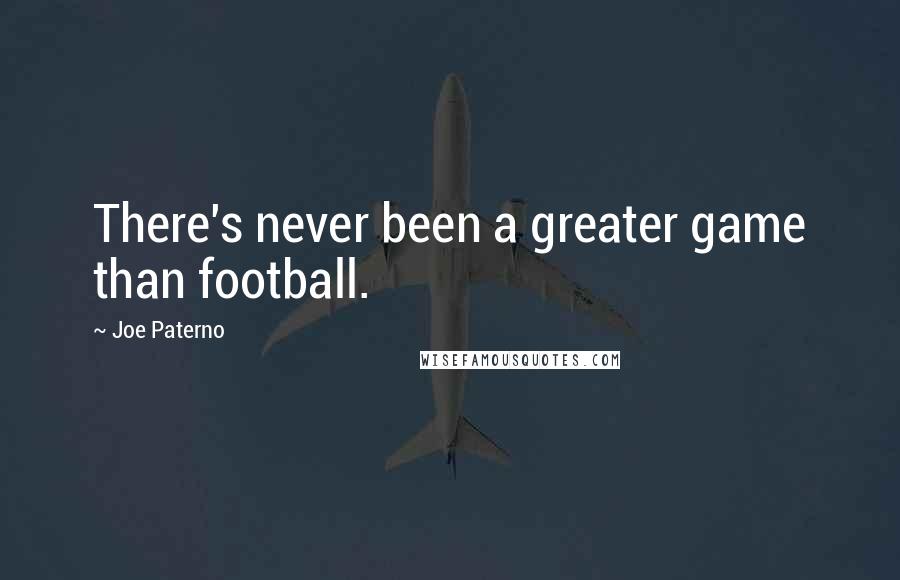 There's never been a greater game than football.

~ Joe Paterno

WISEFAMOUSQUOTES.COM